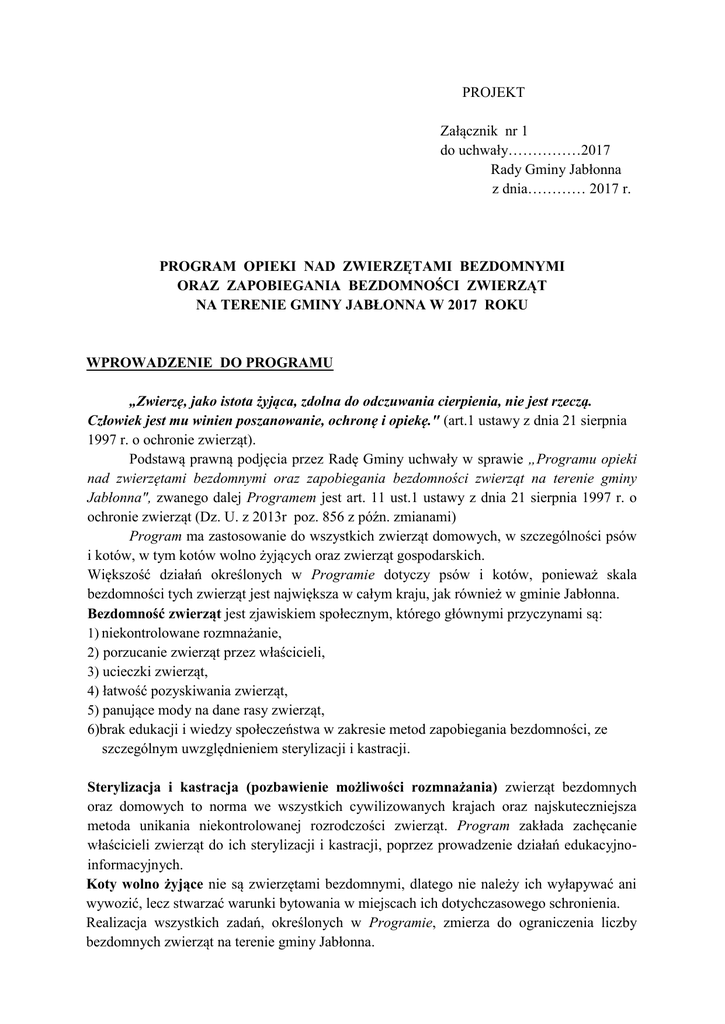 PROJEKT

Załącznik nr 1
do uchwały……………2017
Rady Gminy Jabłonna
z dnia………… 2017 r.

PROGRAM OPIEKI NAD ZWIERZĘTAMI BEZDOMNYMI
ORAZ ZAPOBIEGANIA BEZDOMNOŚCI ZWIERZĄT
NA TERENIE GMINY JABŁONNA W 2017 ROKU

WPROWADZENIE DO PROGRAMU

„Zwierzę, jako istota żyjąca, zdolna do odczuwania cierpienia, nie jest rzeczą. Człowiek jest mu winien poszanowanie, ochronę i opiekę." (art.1 ustawy z dnia 21 sierpnia 1997 r. o ochronie zwierząt).

Podstawą prawną podjęcia przez Radę Gminy uchwały w sprawie „Programu opieki nad zwierzętami bezdomnymi oraz zapobiegania bezdomności zwierząt na terenie gminy Jabłonna", zwanego dalej Programem jest art. 11 ust.1 ustawy z dnia 21 sierpnia 1997 r. o ochronie zwierząt (Dz. U. z 2013r poz. 856 z późn. zmianami)

Program ma zastosowanie do wszystkich zwierząt domowych, w szczególności psów i kotów, w tym kotów wolno żyjących oraz zwierząt gospodarskich.
Większość działań określonych w Programie dotyczy psów i kotów, ponieważ skala bezdomności tych zwierząt jest największa w całym kraju, jak również w gminie Jabłonna.
Bezdomność zwierząt jest zjawiskiem społecznym, którego głównymi przyczynami są:
1) niekontrolowane rozmnażanie,
2) porzucanie zwierząt przez właścicieli,
3) ucieczki zwierząt,
4) łatwość pozyskiwania zwierząt,
5) panujące mody na dane rasy zwierząt,
6)brak edukacji i wiedzy społeczeństwa w zakresie metod zapobiegania bezdomności, ze szczególnym uwzględnieniem sterylizacji i kastracji.

Sterylizacja i kastracja (pozbawienie możliwości rozmnażania) zwierząt bezdomnych oraz domowych to norma we wszystkich cywilizowanych krajach oraz najskuteczniejsza metoda unikania niekontrolowanej rozrodczości zwierząt. Program zakłada zachęcanie właścicieli zwierząt do ich sterylizacji i kastracji, poprzez prowadzenie działań edukacyjno-informacyjnych.
Koty wolno żyjące nie są zwierzętami bezdomnymi, dlatego nie należy ich wyłapywać ani wywozić, lecz stwarzać warunki bytowania w miejscach ich dotychczasowego schronienia.
Realizacja wszystkich zadań, określonych w Programie, zmierza do ograniczenia liczby bezdomnych zwierząt na terenie gminy Jabłonna.